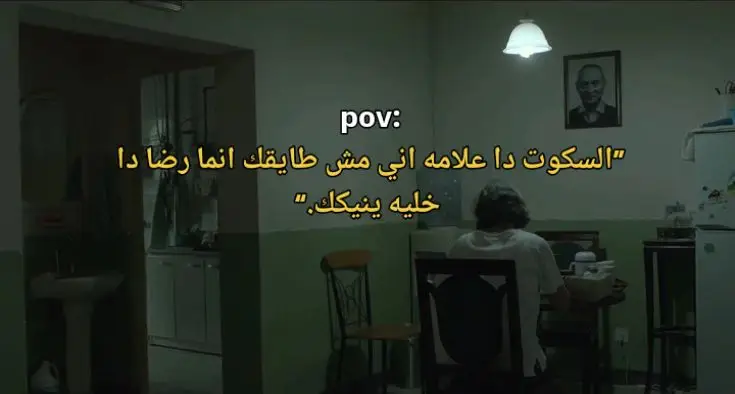 pov:
"السكوت دا علامه اني مش طايقك انما رضا دا خليه ينيكك."